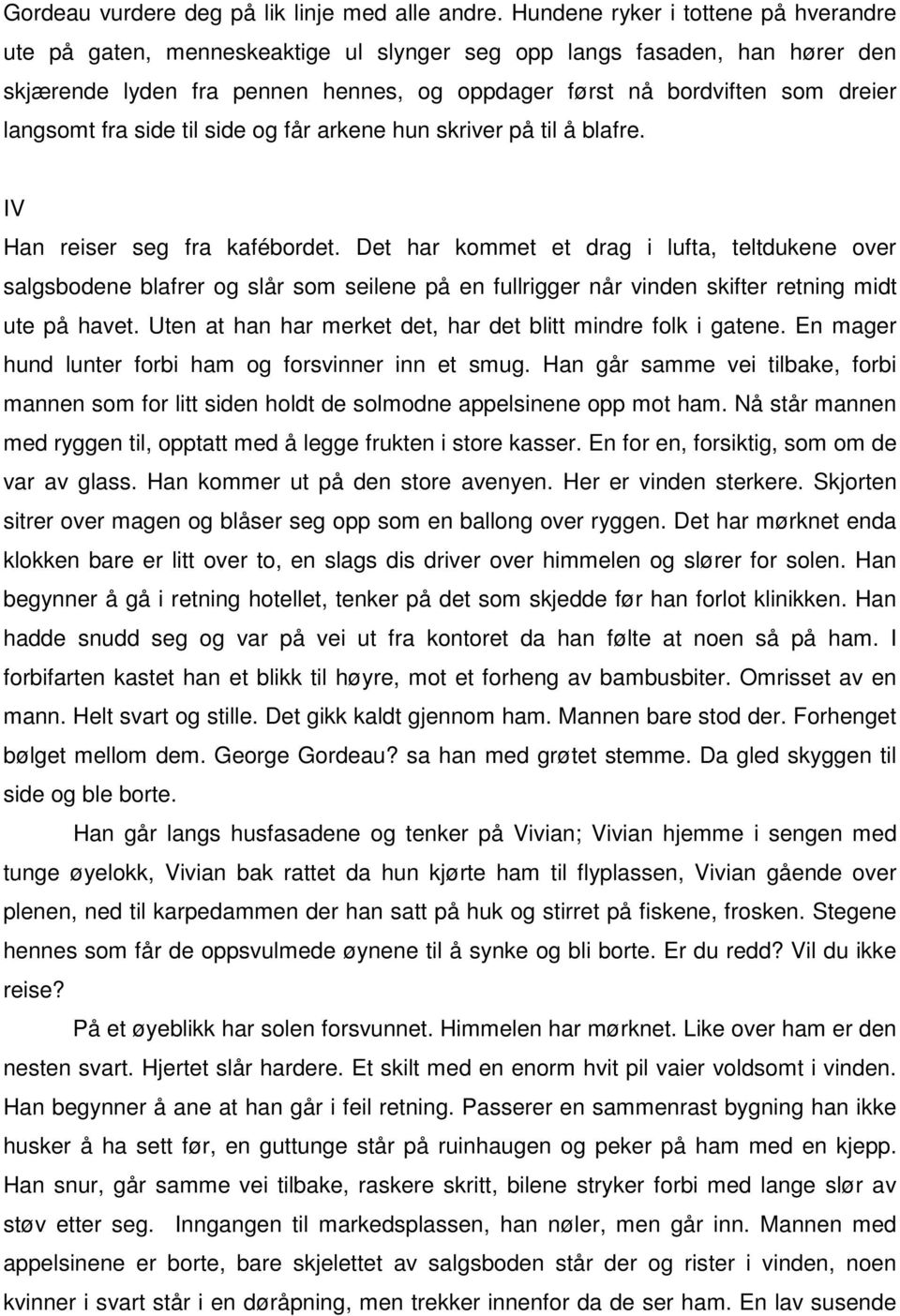 Gordeau vurdere deg på lik linje med alle andre. Hundene ryker i tottene på hverandre ute på gaten, menneskeaktige ul slynger seg opp langs fasaden, han hører den skjærende lyden fra pennen hennes, og oppdager først nå bordviften som dreier langsomt fra side til side og får arkene hun skriver på til å blafre.

IV

Han reiser seg fra kafébordet. Det har kommet et drag i lufta, teltdukene over salgsbodene blafrer og slår som seilene på en fullrigger når vinden skifter retning midt ute på havet. Uten at han har merket det, har det blitt mindre folk i gatene. En mager hund lunter forbi ham og forsvinner inn et smug. Han går samme vei tilbake, forbi mannen som for litt siden holdt de solmodne appelsinene opp mot ham. Nå står mannen med ryggen til, opptatt med å legge frukten i store kasser. En for en, forsiktig, som om de var av glass. Han kommer ut på den store avenyen. Her er vinden sterkere. Skjorten sitrer over magen og blåser seg opp som en ballong over ryggen. Det har mørknet enda klokken bare er litt over to, en slags dis driver over himmelen og slører for solen. Han begynner å gå i retning hotellet, tenker på det som skjedde før han forlot klinikken. Han hadde snudd seg og var på vei ut fra kontoret da han følte at noen så på ham. I forbifarten kastet han et blikk til høyre, mot et forheng av bambusbiter. Omrisset av en mann. Helt svart og stille. Det gikk kaldt gjennom ham. Mannen bare stod der. Forhenget bølget mellom dem. George Gordeau? sa han med grøtet stemme. Da gled skyggen til side og ble borte.

Han går langs husfasadene og tenker på Vivian; Vivian hjemme i sengen med tunge øyelokk, Vivian bak rattet da hun kjørte ham til flyplassen, Vivian gående over plenen, ned til karpedammen der han satt på huk og stirret på fiskene, frosken. Stegene hennes som får de oppsvulmede øynene til å synke og bli borte. Er du redd? Vil du ikke reise?

På et øyeblikk har solen forsvunnet. Himmelen har mørknet. Like over ham er den nesten svart. Hjertet slår hardere. Et skilt med en enorm hvit pil vaier voldsomt i vinden. Han begynner å ane at han går i feil retning. Passerer en sammenrast bygning han ikke husker å ha sett før, en guttunge står på ruinhaugen og peker på ham med en kjepp. Han snur, går samme vei tilbake, raskere skritt, bilene stryker forbi med lange slør av støv etter seg. Inngangen til markedsplassen, han nøler, men går inn. Mannen med appelsinene er borte, bare skjelettet av salgsboden står der og rister i vinden, noen kvinner i svart står i en døråpning, men trekker innenfor da de ser ham. En lav susende